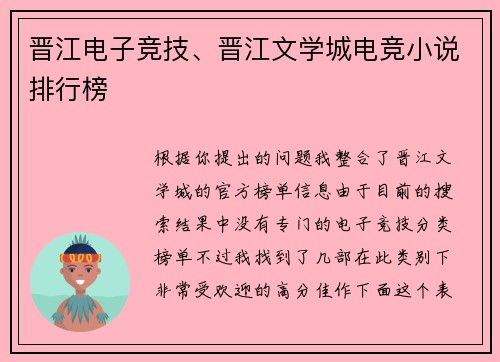 晋江电子竞技、晋江文学城电竞小说排行榜

根据你提出的问题我整合了晋江文学城的官方榜单信息由于目前的搜索结果中没有专门的电子竞技分类榜单不过我找到了几部在此类别下非常受欢迎的高分佳作下面这个表